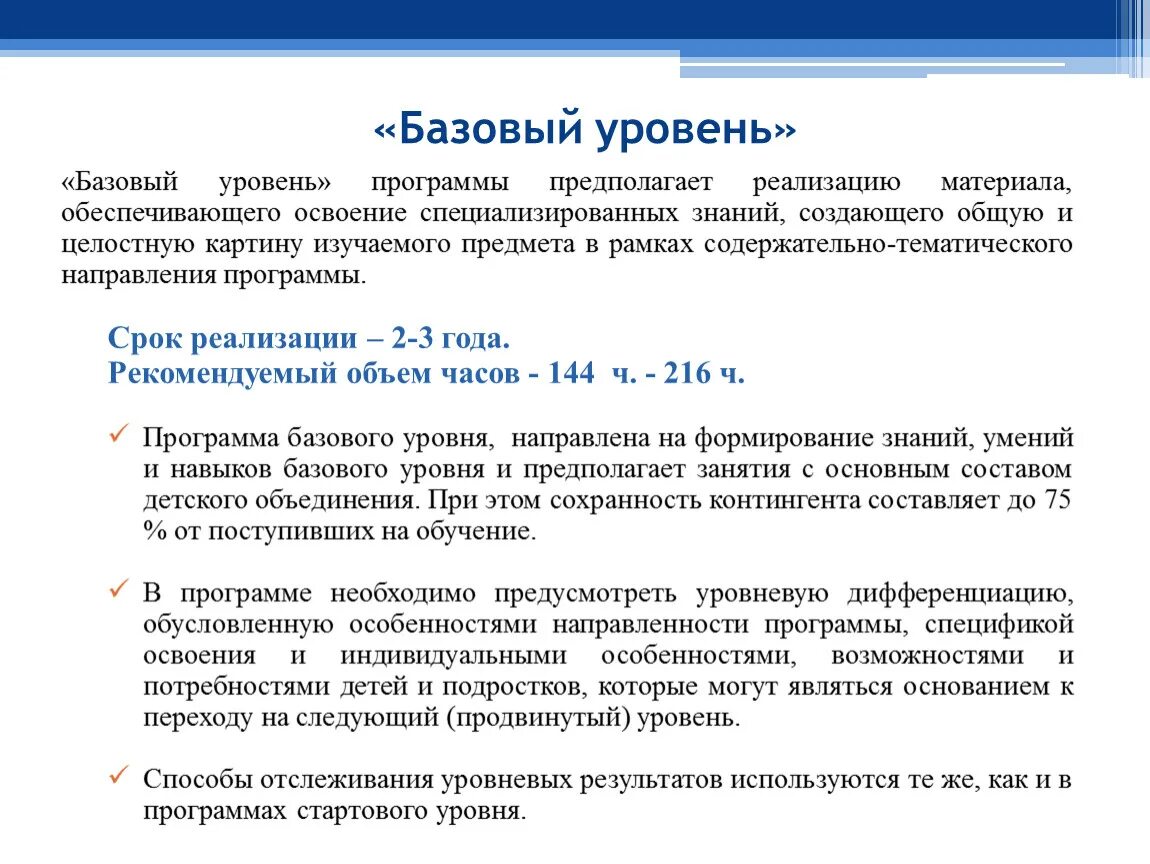 «Базовый уровень»

«Базовый уровень» программы предполагает реализацию материала, обеспечивающего освоение специализированных знаний, создающего общую и целостную картину изучаемого предмета в рамках содержательно-тематического направления программы.

Срок реализации – 2-3 года.
Рекомендуемый объем часов - 144 ч. - 216 ч.

✓ Программа базового уровня, направлена на формирование знаний, умений и навыков базового уровня и предполагает занятия с основным составом детского объединения. При этом сохранность контингента составляет до 75 % от поступивших на обучение.

✓ В программе необходимо предусмотреть уровневую дифференциацию, обусловленную особенностями направленности программы, спецификой освоения и индивидуальными особенностями, возможностями и потребностями детей и подростков, которые могут являться основанием к переходу на следующий (продвинутый) уровень.

✓ Способы отслеживания уровневых результатов используются те же, как и в программах стартового уровня.